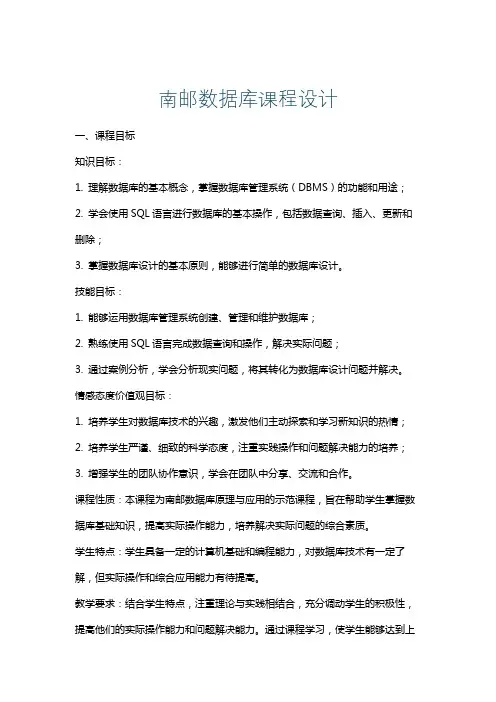 南邮数据库课程设计

一、课程目标

知识目标：

1. 理解数据库的基本概念，掌握数据库管理系统（DBMS）的功能和用途；

2. 学会使用 SQL 语言进行数据库的基本操作，包括数据查询、插入、更新和删除；

3. 掌握数据库设计的基本原则，能够进行简单的数据库设计。

技能目标：

1. 能够运用数据库管理系统创建、管理和维护数据库；

2. 熟练使用 SQL 语言完成数据查询和操作，解决实际问题；

3. 通过案例分析，学会分析现实问题，将其转化为数据库设计问题并解决。

情感态度价值观目标：

1. 培养学生对数据库技术的兴趣，激发他们主动探索和学习新知识的热情；

2. 培养学生严谨、细致的科学态度，注重实践操作和问题解决能力的培养；

3. 增强学生的团队协作意识，学会在团队中分享、交流和合作。

课程性质：本课程为南邮数据库原理与应用的示范课程，旨在帮助学生掌握数据库基础知识，提高实际操作能力，培养解决实际问题的综合素质。

学生特点：学生具备一定的计算机基础和编程能力，对数据库技术有一定了解，但实际操作和综合应用能力有待提高。

教学要求：结合学生特点，注重理论与实践相结合，充分调动学生的积极性，提高他们的实际操作能力和问题解决能力。通过课程学习，使学生能够达到上